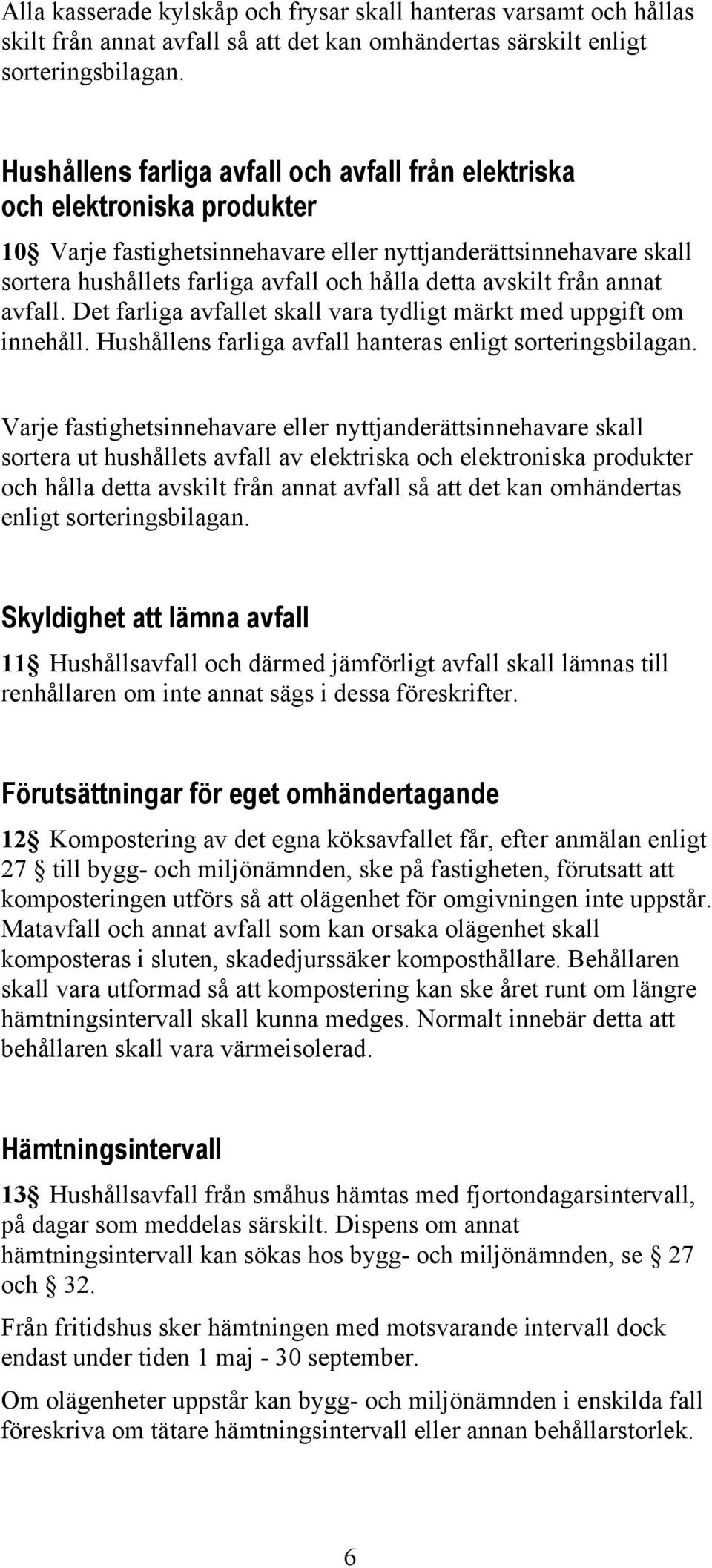 Alla kasserade kylskåp och frysar skall hanteras varsamt och hållas skilt från annat avfall så att det kan omhändertas särskilt enligt sorteringsbilagan.

Hushållens farliga avfall och avfall från elektriska och elektroniska produkter

10§ Varje fastighetsinnehavare eller nyttjanderättsinnehavare skall sortera hushållets farliga avfall och hålla detta avskilt från annat avfall. Det farliga avfallet skall vara tydligt märkt med uppgift om innehåll. Hushållens farliga avfall hanteras enligt sorteringsbilagan.

Varje fastighetsinnehavare eller nyttjanderättsinnehavare skall sortera ut hushållets avfall av elektriska och elektroniska produkter och hålla detta avskilt från annat avfall så att det kan omhändertas enligt sorteringsbilagan.

Skyldighet att lämna avfall

11§ Hushållsavfall och därmed jämförligt avfall skall lämnas till renhållaren om inte annat sägs i dessa föreskrifter.

Förutsättningar för eget omhändertagande

12§ Kompostering av det egna köksavfallet får, efter anmälan enligt 27 § till bygg- och miljönämnden, ske på fastigheten, förutsatt att komposteringen utförs så att olägenhet för omgivningen inte uppstår. Matavfall och annat avfall som kan orsaka olägenhet skall komposteras i sluten, skadedjurssäker komposthållare. Behållaren skall vara utformad så att kompostering kan ske året runt om längre hämtningsintervall skall kunna medges. Normalt innebär detta att behållaren skall vara värmeisolerad.

Hämtningsintervall

13§ Hushållsavfall från småhus hämtas med fjortondagarsintervall, på dagar som meddelas särskilt. Dispens om annat hämtningsintervall kan sökas hos bygg- och miljönämnden, se § 27 och § 32.

Från fritidshus sker hämtningen med motsvarande intervall dock endast under tiden 1 maj - 30 september.

Om olägenheter uppstår kan bygg- och miljönämnden i enskilda fall föreskriva om tätare hämtningsintervall eller annan behållarstorlek.

6